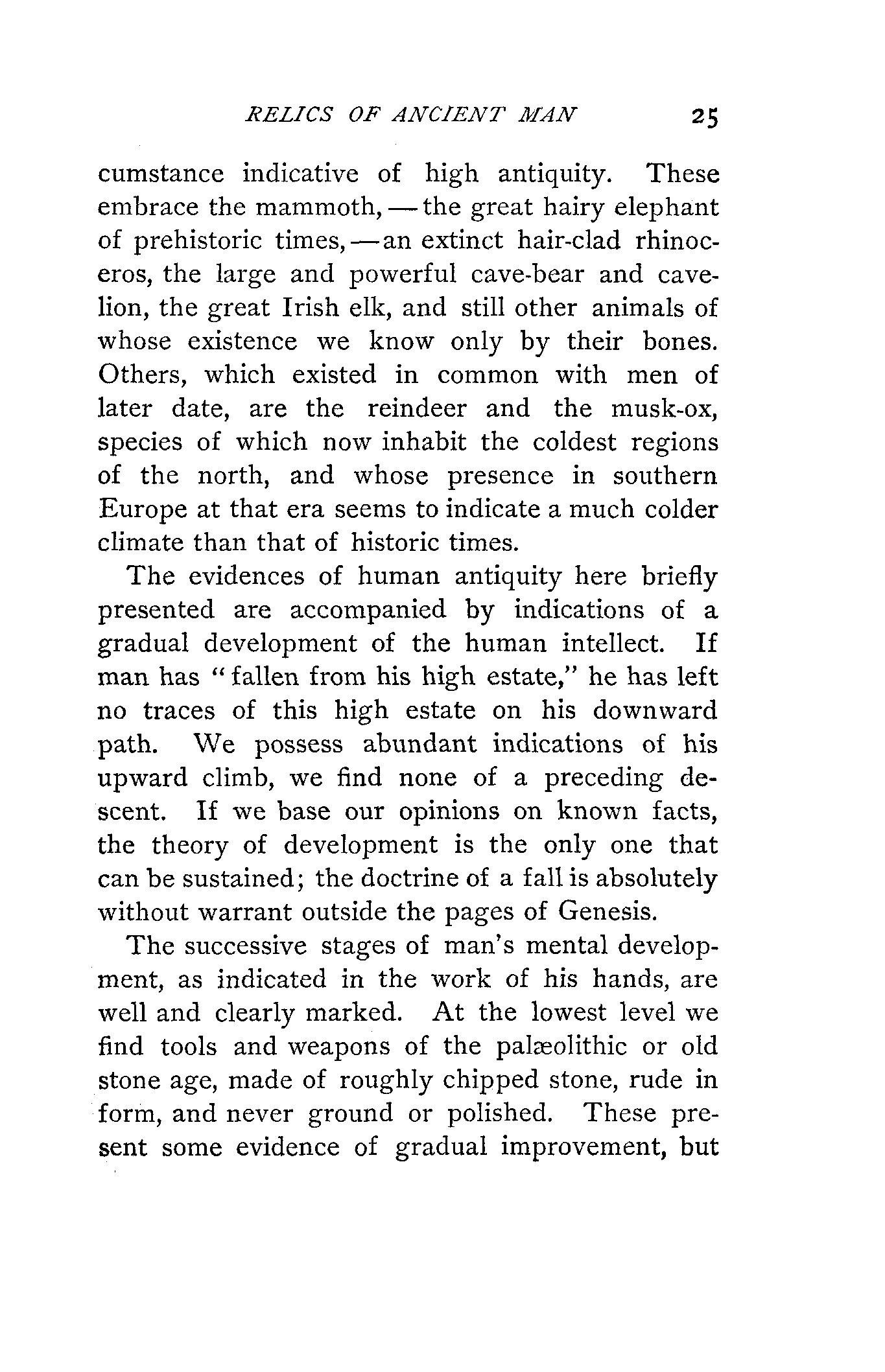 RELICS OF ANCIENT MAN 25

cumstance indicative of high antiquity. These embrace the mammoth, — the great hairy elephant of prehistoric times, — an extinct hair-clad rhinoceros, the large and powerful cave-bear and cave-lion, the great Irish elk, and still other animals of whose existence we know only by their bones. Others, which existed in common with men of later date, are the reindeer and the musk-ox, species of which now inhabit the coldest regions of the north, and whose presence in southern Europe at that era seems to indicate a much colder climate than that of historic times.

The evidences of human antiquity here briefly presented are accompanied by indications of a gradual development of the human intellect. If man has "fallen from his high estate," he has left no traces of this high estate on his downward path. We possess abundant indications of his upward climb, we find none of a preceding descent. If we base our opinions on known facts, the theory of development is the only one that can be sustained; the doctrine of a fall is absolutely without warrant outside the pages of Genesis.

The successive stages of man's mental development, as indicated in the work of his hands, are well and clearly marked. At the lowest level we find tools and weapons of the palæolithic or old stone age, made of roughly chipped stone, rude in form, and never ground or polished. These present some evidence of gradual improvement, but